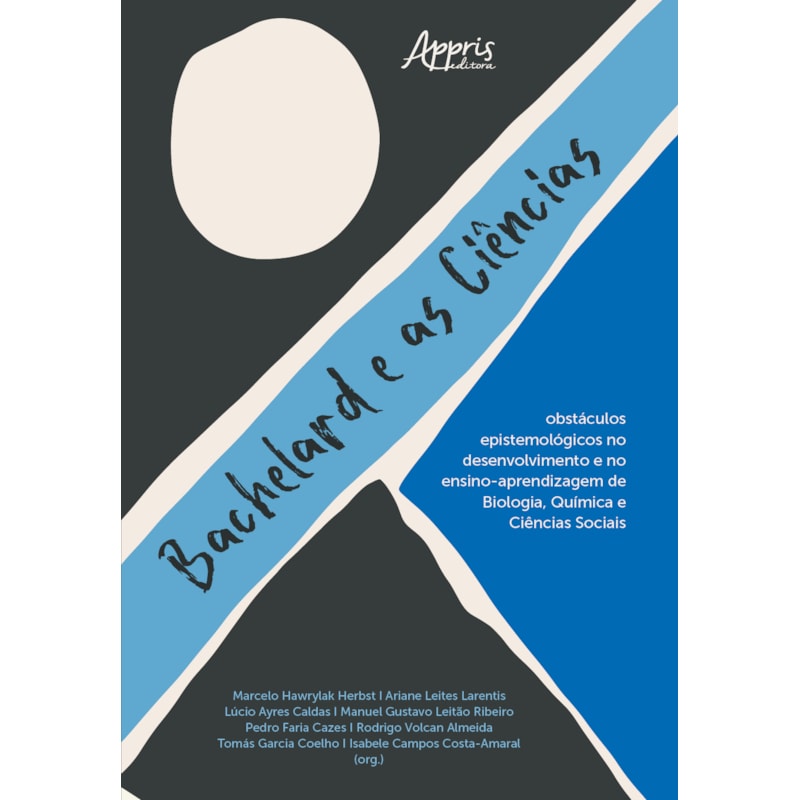 Appris editora

Bachelard e as Ciências

obstáculos epistemológicos no desenvolvimento e no ensino-aprendizagem de Biologia, Química e Ciências Sociais

Marcelo Hawrylak Herbst I Ariane Leites Larentis
Lúcio Ayres Caldas I Manuel Gustavo Leitão Ribeiro
Pedro Faria Cazes I Rodrigo Volcan Almeida
Tomás Garcia Coelho I Isabele Campos Costa-Amaral
(org.)